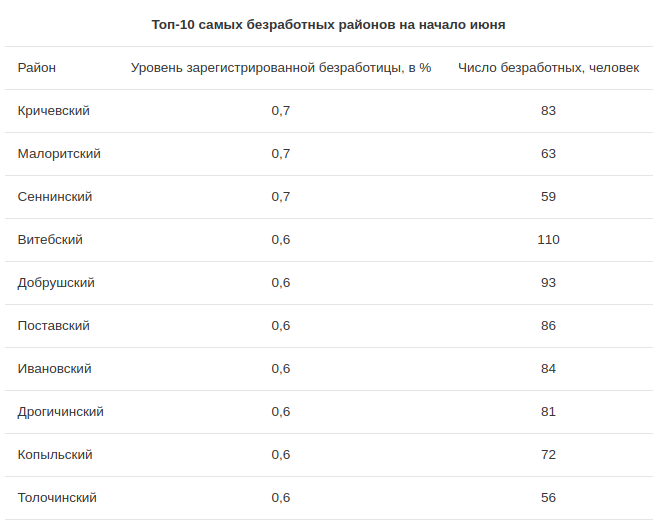 Топ-10 самых безработных районов на начало июня

| Район | Уровень зарегистрированной безработицы, в % | Число безработных, человек |
|---|---|---|
| Кричевский | 0,7 | 83 |
| Малоритский | 0,7 | 63 |
| Сеннинский | 0,7 | 59 |
| Витебский | 0,6 | 110 |
| Добрушский | 0,6 | 93 |
| Поставский | 0,6 | 86 |
| Ивановский | 0,6 | 84 |
| Дрогичинский | 0,6 | 81 |
| Копыльский | 0,6 | 72 |
| Толочинский | 0,6 | 56 |